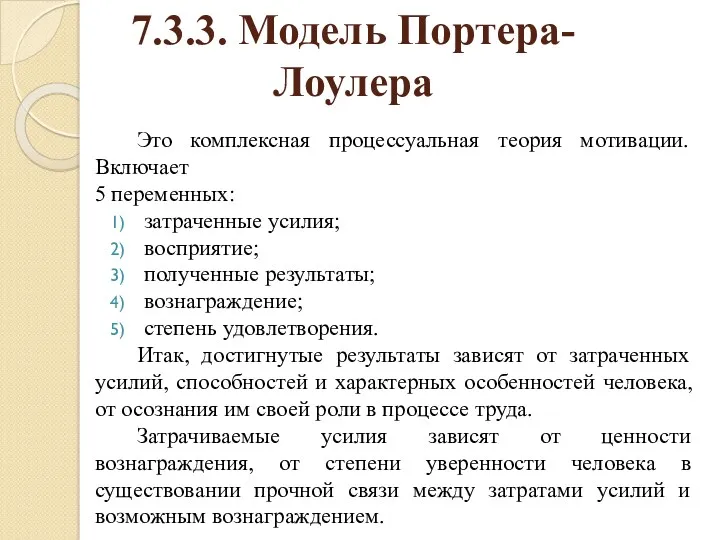 7.3.3. Модель Портера-Лоулера

Это комплексная процессуальная теория мотивации. Включает
5 переменных:
1) затраченные усилия;
2) восприятие;
3) полученные результаты;
4) вознаграждение;
5) степень удовлетворения.

Итак, достигнутые результаты зависят от затраченных усилий, способностей и характерных особенностей человека, от осознания им своей роли в процессе труда.

Затрачиваемые усилия зависят от ценности вознаграждения, от степени уверенности человека в существовании прочной связи между затратами усилий и возможным вознаграждением.